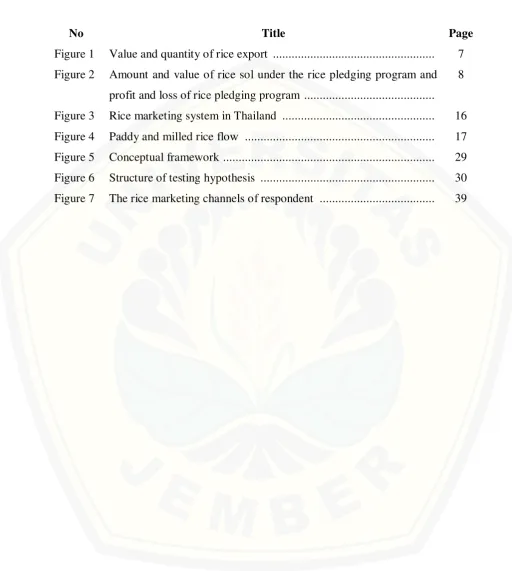 No Title Page

Figure 1 Value and quantity of rice export 7

Figure 2 Amount and value of rice sol under the rice pledging program and profit and loss of rice pledging program 8

Figure 3 Rice marketing system in Thailand 16

Figure 4 Paddy and milled rice flow 17

Figure 5 Conceptual framework 29

Figure 6 Structure of testing hypothesis 30

Figure 7 The rice marketing channels of respondent 39

UNIVERSITAS JEMBER